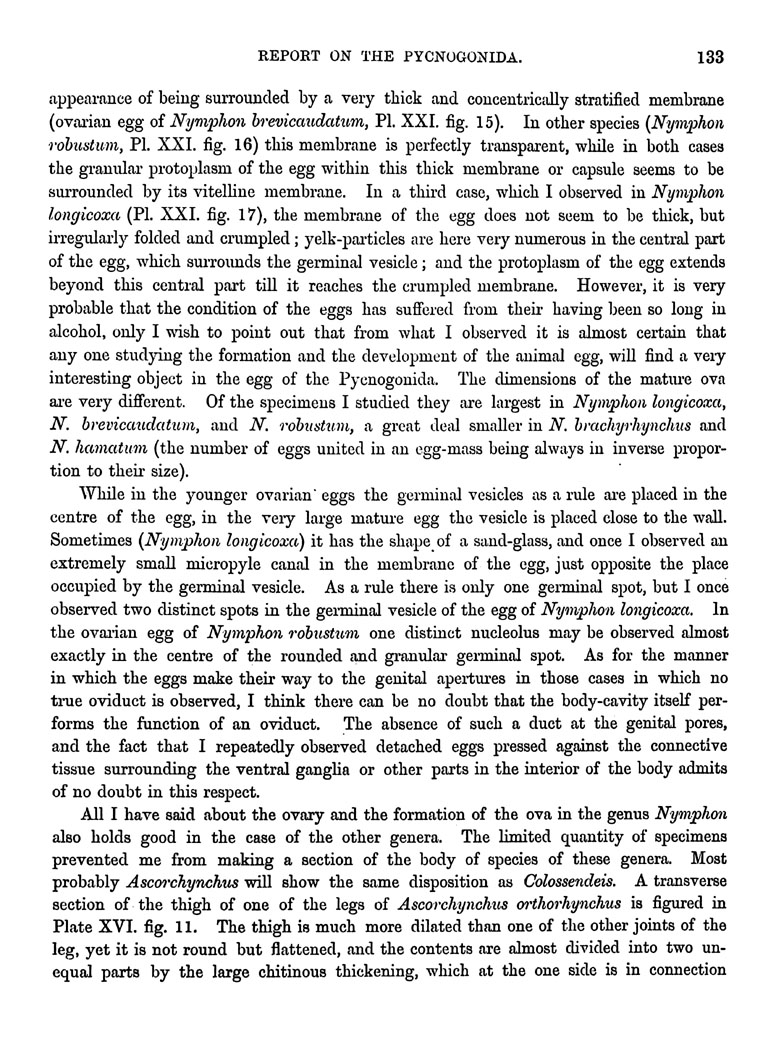 REPORT ON THE PYCNOGONIDA. 133

appearance of being surrounded by a very thick and concentrically stratified membrane (ovarian egg of Nymphon brevicaudatum, Pl. XXI. fig. 15). In other species (Nymphon robustum, Pl. XXI. fig. 16) this membrane is perfectly transparent, while in both cases the granular protoplasm of the egg within this thick membrane or capsule seems to be surrounded by its vitelline membrane. In a third case, which I observed in Nymphon longicoxa (Pl. XXI. fig. 17), the membrane of the egg does not seem to be thick, but irregularly folded and crumpled; yelk-particles are here very numerous in the central part of the egg, which surrounds the germinal vesicle; and the protoplasm of the egg extends beyond this central part till it reaches the crumpled membrane. However, it is very probable that the condition of the eggs has suffered from their having been so long in alcohol, only I wish to point out that from what I observed it is almost certain that any one studying the formation and the development of the animal egg, will find a very interesting object in the egg of the Pycnogonida. The dimensions of the mature ova are very different. Of the specimens I studied they are largest in Nymphon longicoxa, N. brevicaudatum, and N. robustum, a great deal smaller in N. brachyrhynchus and N. hamatum (the number of eggs united in an egg-mass being always in inverse proportion to their size).

While in the younger ovarian eggs the germinal vesicles as a rule are placed in the centre of the egg, in the very large mature egg the vesicle is placed close to the wall. Sometimes (Nymphon longicoxa) it has the shape of a sand-glass, and once I observed an extremely small micropyle canal in the membrane of the egg, just opposite the place occupied by the germinal vesicle. As a rule there is only one germinal spot, but I once observed two distinct spots in the germinal vesicle of the egg of Nymphon longicoxa. In the ovarian egg of Nymphon robustum one distinct nucleolus may be observed almost exactly in the centre of the rounded and granular germinal spot. As for the manner in which the eggs make their way to the genital apertures in those cases in which no true oviduct is observed, I think there can be no doubt that the body-cavity itself performs the function of an oviduct. The absence of such a duct at the genital pores, and the fact that I repeatedly observed detached eggs pressed against the connective tissue surrounding the ventral ganglia or other parts in the interior of the body admits of no doubt in this respect.

All I have said about the ovary and the formation of the ova in the genus Nymphon also holds good in the case of the other genera. The limited quantity of specimens prevented me from making a section of the body of species of these genera. Most probably Ascorchynchus will show the same disposition as Colossendeis. A transverse section of the thigh of one of the legs of Ascorchynchus orthorhynchus is figured in Plate XVI. fig. 11. The thigh is much more dilated than one of the other joints of the leg, yet it is not round but flattened, and the contents are almost divided into two unequal parts by the large chitinous thickening, which at the one side is in connection